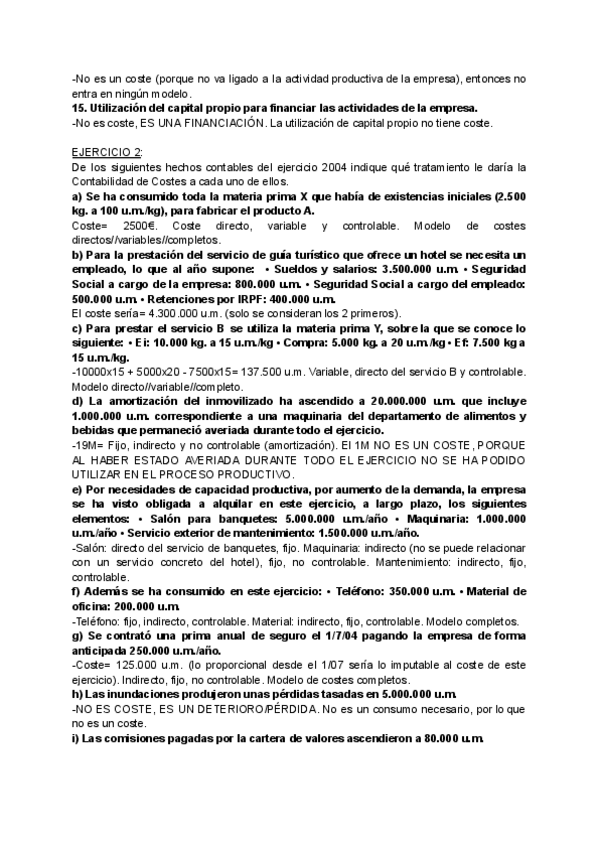 -No es un coste (porque no va ligado a la actividad productiva de la empresa), entonces no entra en ningún modelo.
15. Utilización del capital propio para financiar las actividades de la empresa.
-No es coste, ES UNA FINANCIACIÓN. La utilización de capital propio no tiene coste.

EJERCICIO 2:
De los siguientes hechos contables del ejercicio 2004 indique qué tratamiento le daría la Contabilidad de Costes a cada uno de ellos.
a) Se ha consumido toda la materia prima X que había de existencias iniciales (2.500 kg. a 100 u.m./kg), para fabricar el producto A.
Coste= 2500€. Coste directo, variable y controlable. Modelo de costes directos//variables//completos.
b) Para la prestación del servicio de guía turístico que ofrece un hotel se necesita un empleado, lo que al año supone: • Sueldos y salarios: 3.500.000 u.m. • Seguridad Social a cargo de la empresa: 800.000 u.m. • Seguridad Social a cargo del empleado: 500.000 u.m. • Retenciones por IRPF: 400.000 u.m.
El coste sería= 4.300.000 u.m. (solo se consideran los 2 primeros).
c) Para prestar el servicio B se utiliza la materia prima Y, sobre la que se conoce lo siguiente: • Ei: 10.000 kg. a 15 u.m./kg • Compra: 5.000 kg. a 20 u.m./kg • Ef: 7.500 kg a 15 u.m./kg.
-10000x15 + 5000x20 - 7500x15= 137.500 u.m. Variable, directo del servicio B y controlable. Modelo directo//variable//completo.
d) La amortización del inmovilizado ha ascendido a 20.000.000 u.m. que incluye 1.000.000 u.m. correspondiente a una maquinaria del departamento de alimentos y bebidas que permaneció averiada durante todo el ejercicio.
-19M= Fijo, indirecto y no controlable (amortización). El 1M NO ES UN COSTE, PORQUE AL HABER ESTADO AVERIADA DURANTE TODO EL EJERCICIO NO SE HA PODIDO UTILIZAR EN EL PROCESO PRODUCTIVO.
e) Por necesidades de capacidad productiva, por aumento de la demanda, la empresa se ha visto obligada a alquilar en este ejercicio, a largo plazo, los siguientes elementos: • Salón para banquetes: 5.000.000 u.m./año • Maquinaria: 1.000.000 u.m./año • Servicio exterior de mantenimiento: 1.500.000 u.m./año.
-Salón: directo del servicio de banquetes, fijo. Maquinaria: indirecto (no se puede relacionar con un servicio concreto del hotel), fijo, no controlable. Mantenimiento: indirecto, fijo, controlable.
f) Además se ha consumido en este ejercicio: • Teléfono: 350.000 u.m. • Material de oficina: 200.000 u.m.
-Teléfono: fijo, indirecto, controlable. Material: indirecto, fijo, controlable. Modelo completos.
g) Se contrató una prima anual de seguro el 1/7/04 pagando la empresa de forma anticipada 250.000 u.m./año.
-Coste= 125.000 u.m. (lo proporcional desde el 1/07 sería lo imputable al coste de este ejercicio). Indirecto, fijo, no controlable. Modelo de costes completos.
h) Las inundaciones produjeron unas pérdidas tasadas en 5.000.000 u.m.
-NO ES COSTE, ES UN DETERIORO/PÉRDIDA. No es un consumo necesario, por lo que no es un coste.
i) Las comisiones pagadas por la cartera de valores ascendieron a 80.000 u.m.